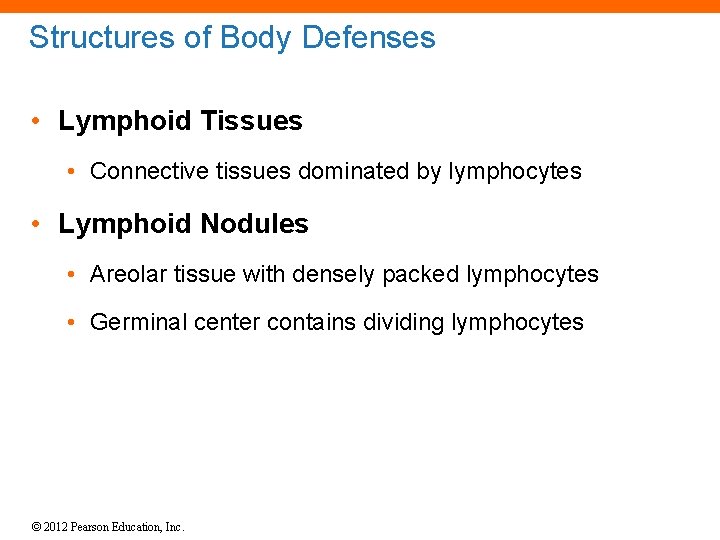 Structures of Body Defenses

• Lymphoid Tissues

• Connective tissues dominated by lymphocytes

• Lymphoid Nodules

• Areolar tissue with densely packed lymphocytes

• Germinal center contains dividing lymphocytes

© 2012 Pearson Education, Inc.